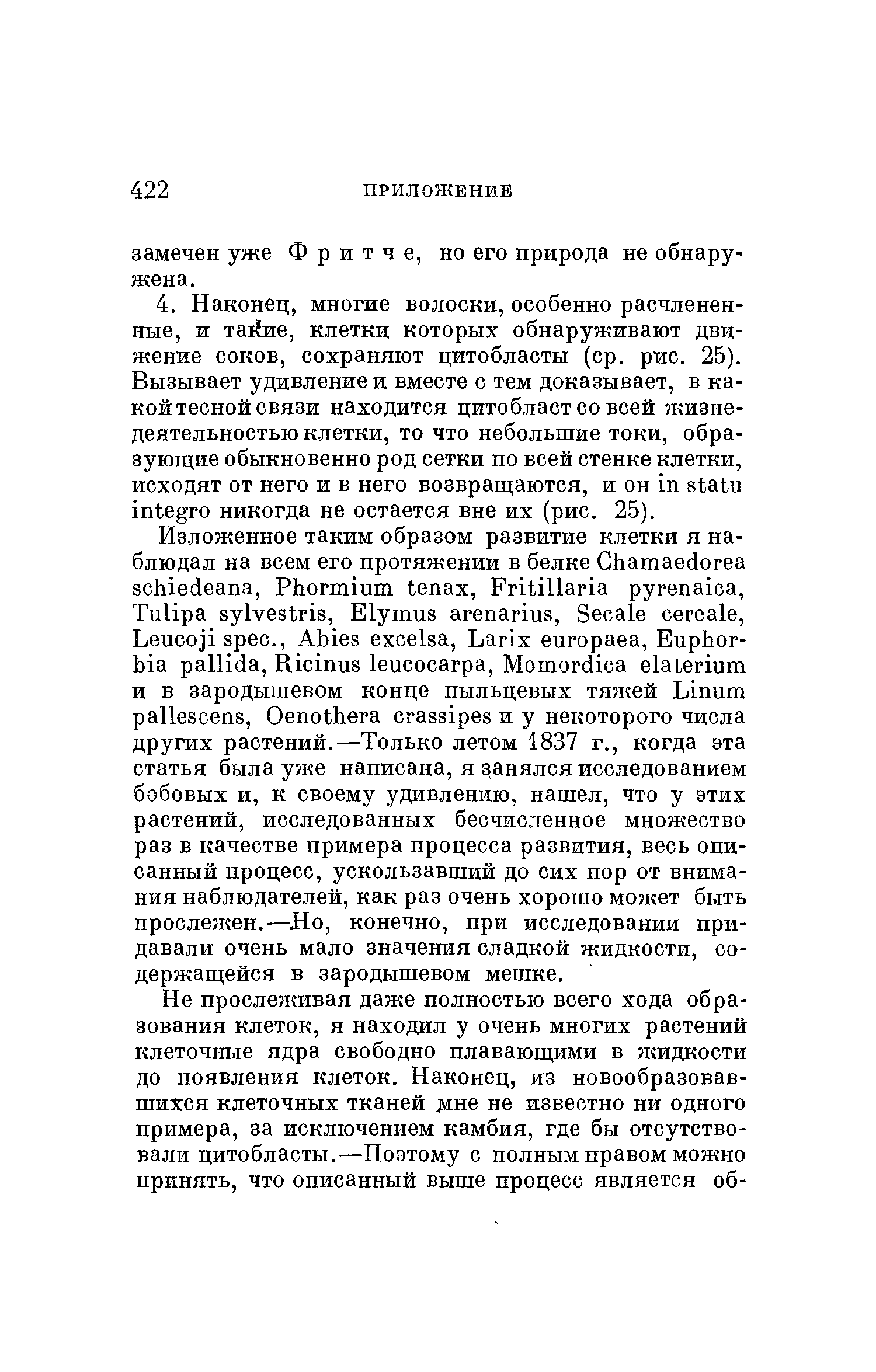 422 ПРИЛОЖЕНИЕ

замечен уже Фритче, но его природа не обнаружена.

4. Наконец, многие волоски, особенно расчлененные, и такие, клетки которых обнаруживают движение соков, сохраняют цитобласты (ср. рис. 25). Вызывает удивление и вместе с тем доказывает, в какой тесной связи находится цитобласт со всей жизнедеятельностью клетки, то что небольшие токи, образующие обыкновенно род сетки по всей стенке клетки, исходят от него и в него возвращаются, и он in statu integro никогда не остается вне их (рис. 25).

Изложенное таким образом развитие клетки я наблюдал на всем его протяжении в белке Chamaedorea schiedeana, Phormium tenax, Fritillaria pyrenaica, Tulipa sylvestris, Elymus arenarius, Secale cereale, Leucoji spec., Abies excelsa, Larix europaea, Euphorbia pallida, Ricinus leucocarpa, Momordica elaterium и в зародышевом конце пыльцевых тяжей Linum pallescens, Oenothera crassipes и у некоторого числа других растений.—Только летом 1837 г., когда эта статья была уже написана, я занялся исследованием бобовых и, к своему удивлению, нашел, что у этих растений, исследованных бесчисленное множество раз в качестве примера процесса развития, весь описанный процесс, ускользавший до сих пор от внимания наблюдателей, как раз очень хорошо может быть прослежен.—Но, конечно, при исследовании придавали очень мало значения сладкой жидкости, содержащейся в зародышевом мешке.

Не прослеживая даже полностью всего хода образования клеток, я находил у очень многих растений клеточные ядра свободно плавающими в жидкости до появления клеток. Наконец, из новообразовавшихся клеточных тканей мне не известно ни одного примера, за исключением камбия, где бы отсутствовали цитобласты.—Поэтому с полным правом можно принять, что описанный выше процесс является об-